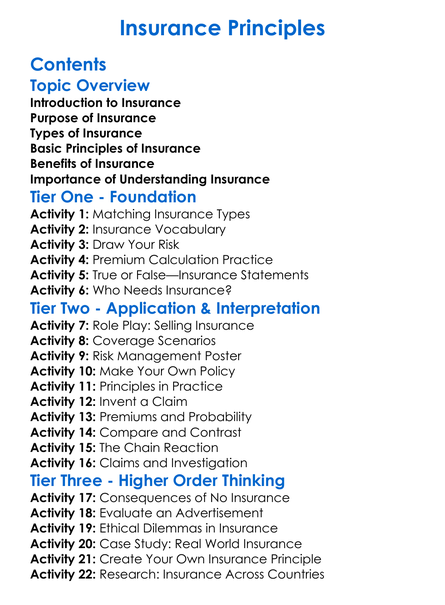 Insurance Principles

Contents

Topic Overview

Introduction to Insurance
Purpose of Insurance
Types of Insurance
Basic Principles of Insurance
Benefits of Insurance
Importance of Understanding Insurance

Tier One - Foundation

Activity 1: Matching Insurance Types
Activity 2: Insurance Vocabulary
Activity 3: Draw Your Risk
Activity 4: Premium Calculation Practice
Activity 5: True or False—Insurance Statements
Activity 6: Who Needs Insurance?

Tier Two - Application & Interpretation

Activity 7: Role Play: Selling Insurance
Activity 8: Coverage Scenarios
Activity 9: Risk Management Poster
Activity 10: Make Your Own Policy
Activity 11: Principles in Practice
Activity 12: Invent a Claim
Activity 13: Premiums and Probability
Activity 14: Compare and Contrast
Activity 15: The Chain Reaction
Activity 16: Claims and Investigation

Tier Three - Higher Order Thinking

Activity 17: Consequences of No Insurance
Activity 18: Evaluate an Advertisement
Activity 19: Ethical Dilemmas in Insurance
Activity 20: Case Study: Real World Insurance
Activity 21: Create Your Own Insurance Principle
Activity 22: Research: Insurance Across Countries